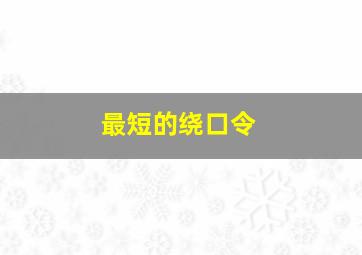 最短的绕口令